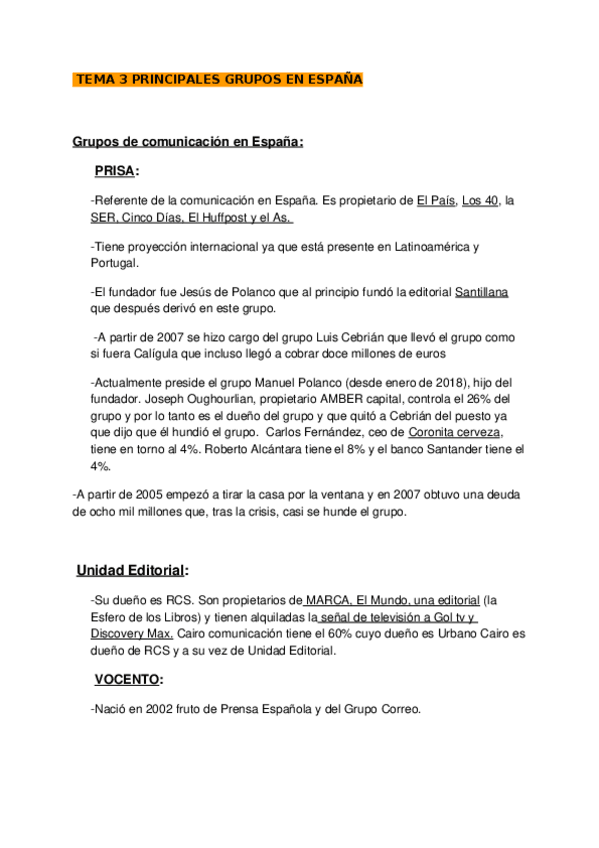 TEMA 3 PRINCIPALES GRUPOS EN ESPAÑA

Grupos de comunicación en España:

PRISA:

-Referente de la comunicación en España. Es propietario de El País, Los 40, la SER, Cinco Días, El Huffpost y el As.

-Tiene proyección internacional ya que está presente en Latinoamérica y Portugal.

-El fundador fue Jesús de Polanco que al principio fundó la editorial Santillana que después derivó en este grupo.

-A partir de 2007 se hizo cargo del grupo Luis Cebrián que llevó el grupo como si fuera Calígula que incluso llegó a cobrar doce millones de euros

-Actualmente preside el grupo Manuel Polanco (desde enero de 2018), hijo del fundador. Joseph Oughourlian, propietario AMBER capital, controla el 26% del grupo y por lo tanto es el dueño del grupo y que quitó a Cebrián del puesto ya que dijo que él hundió el grupo. Carlos Fernández, ceo de Coronita cerveza, tiene en torno al 4%. Roberto Alcántara tiene el 8% y el banco Santander tiene el 4%.

-A partir de 2005 empezó a tirar la casa por la ventana y en 2007 obtuvo una deuda de ocho mil millones que, tras la crisis, casi se hunde el grupo.

Unidad Editorial:

-Su dueño es RCS. Son propietarios de MARCA, El Mundo, una editorial (la Esfero de los Libros) y tienen alquiladas la señal de televisión a Gol tv y Discovery Max. Cairo comunicación tiene el 60% cuyo dueño es Urbano Cairo es dueño de RCS y a su vez de Unidad Editorial.

VOCENTO:

-Nació en 2002 fruto de Prensa Española y del Grupo Correo.